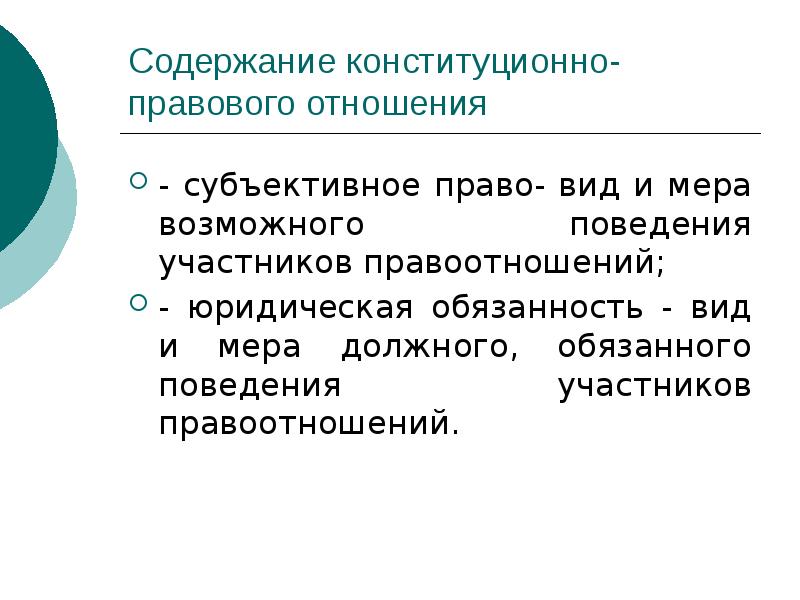 Содержание конституционно-правового отношения

- субъективное право- вид и мера возможного поведения участников правоотношений;

- юридическая обязанность - вид и мера должного, обязанного поведения участников правоотношений.